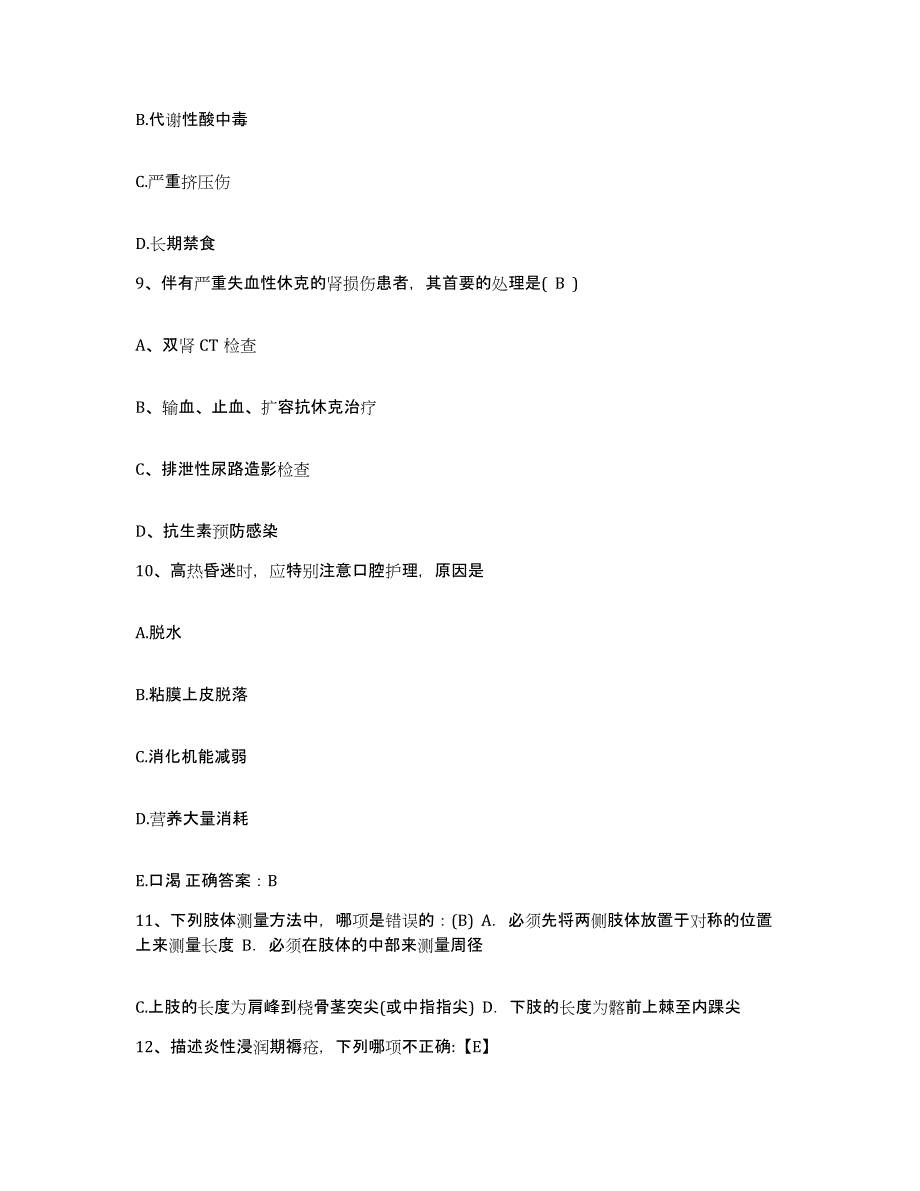 B.代谢性酸中毒

C.严重挤压伤

D.长期禁食

9、伴有严重失血性休克的肾损伤患者，其首要的处理是( B )

A、双肾 CT 检查

B、输血、止血、扩容抗休克治疗

C、排泄性尿路造影检查

D、抗生素预防感染

10、高热昏迷时，应特别注意口腔护理，原因是

A.脱水

B.粘膜上皮脱落

C.消化机能减弱

D.营养大量消耗

E.口渴 正确答案：B

11、下列肢体测量方法中，哪项是错误的：(B) A. 必须先将两侧肢体放置于对称的位置上来测量长度 B. 必须在肢体的中部来测量周径

C.上肢的长度为肩峰到桡骨茎突尖(或中指指尖) D. 下肢的长度为髂前上棘至内踝尖

12、描述炎性浸润期褥疮，下列哪项不正确:【E】